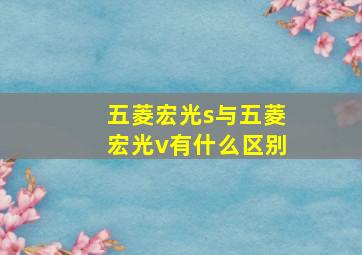 五菱宏光s与五菱宏光v有什么区别